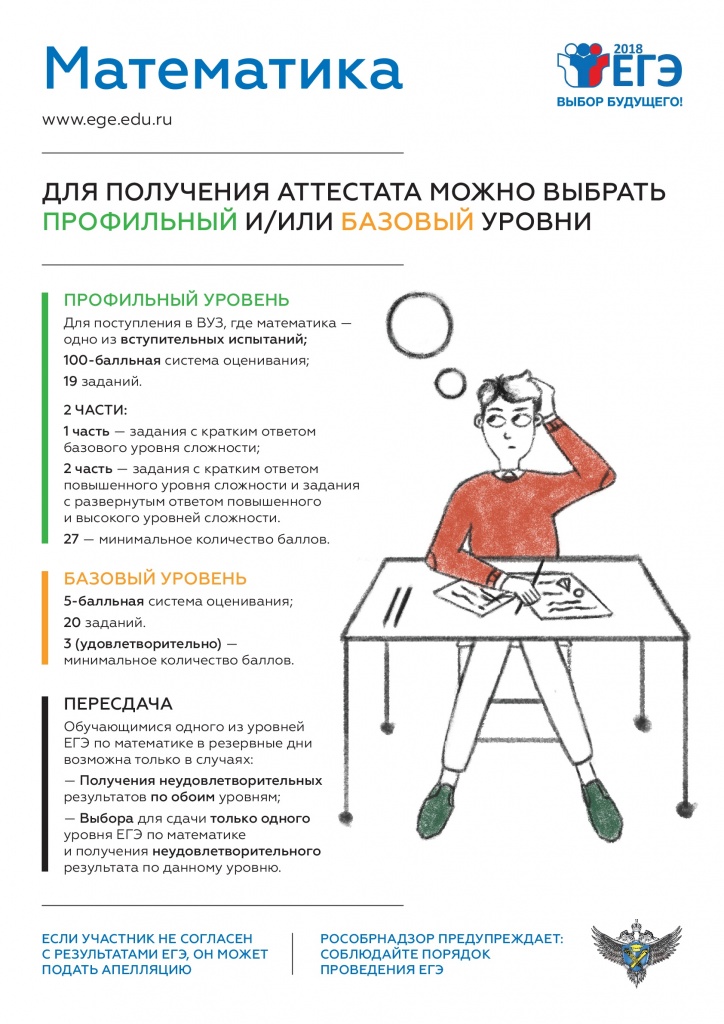 Математика

2018 ЕГЭ
ВЫБОР БУДУЩЕГО!

www.ege.edu.ru

ДЛЯ ПОЛУЧЕНИЯ АТТЕСТАТА МОЖНО ВЫБРАТЬ ПРОФИЛЬНЫЙ И/ИЛИ БАЗОВЫЙ УРОВНИ

ПРОФИЛЬНЫЙ УРОВЕНЬ

Для поступления в ВУЗ, где математика — одно из вступительных испытаний;

100-балльная система оценивания;

19 заданий.

2 ЧАСТИ:

1 часть — задания с кратким ответом базового уровня сложности;

2 часть — задания с кратким ответом повышенного уровня сложности и задания с развернутым ответом повышенного и высокого уровней сложности.

27 — минимальное количество баллов.

БАЗОВЫЙ УРОВЕНЬ

5-балльная система оценивания;

20 заданий.

3 (удовлетворительно) — минимальное количество баллов.

ПЕРЕСДАЧА

Обучающимися одного из уровней ЕГЭ по математике в резервные дни возможна только в случаях:

— Получения неудовлетворительных результатов по обоим уровням;

— Выбора для сдачи только одного уровня ЕГЭ по математике и получения неудовлетворительного результата по данному уровню.

ЕСЛИ УЧАСТНИК НЕ СОГЛАСЕН С РЕЗУЛЬТАТАМИ ЕГЭ, ОН МОЖЕТ ПОДАТЬ АПЕЛЛЯЦИЮ

РОСОБРНАДЗОР ПРЕДУПРЕЖДАЕТ: СОБЛЮДАЙТЕ ПОРЯДОК ПРОВЕДЕНИЯ ЕГЭ